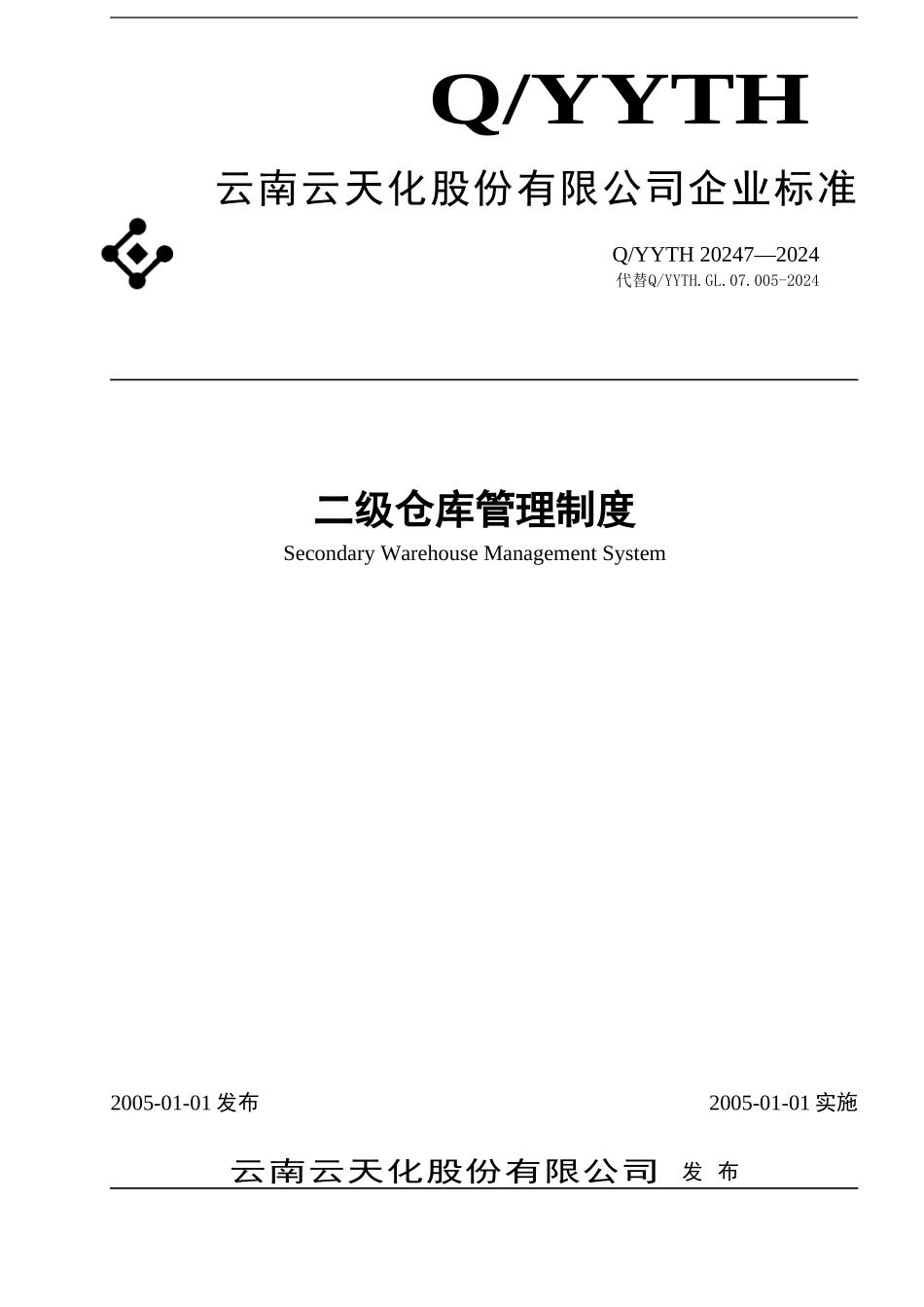 Q/YYTH

云南云天化股份有限公司企业标准

Q/YYTH 20247—2024

代替Q/YYTH.GL.07.005-2024

二级仓库管理制度

Secondary Warehouse Management System

2005-01-01 发布

2005-01-01 实施

云南云天化股份有限公司 发 布